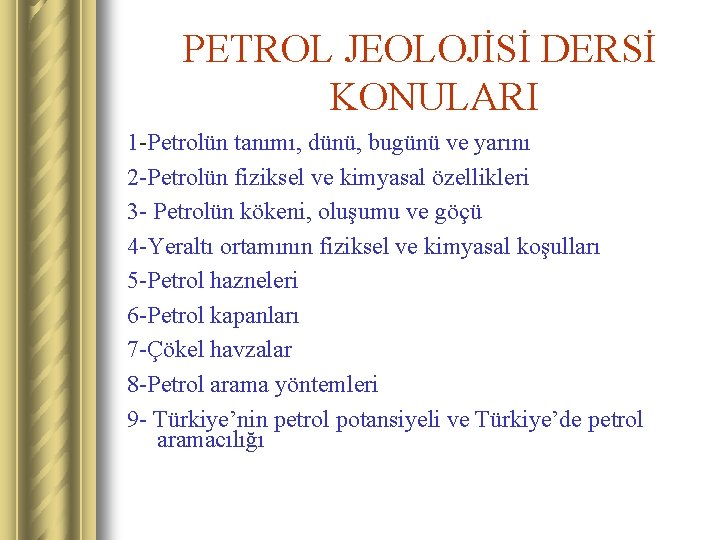 PETROL JEOLOJİSİ DERSİ KONULARI

1-Petrolün tanımı, dünü, bugünü ve yarını

2-Petrolün fiziksel ve kimyasal özellikleri

3- Petrolün kökeni, oluşumu ve göçü

4-Yeraltı ortamının fiziksel ve kimyasal koşulları

5-Petrol hazneleri

6-Petrol kapanları

7-Çökel havzalar

8-Petrol arama yöntemleri

9- Türkiye'nin petrol potansiyeli ve Türkiye'de petrol aramacılığı